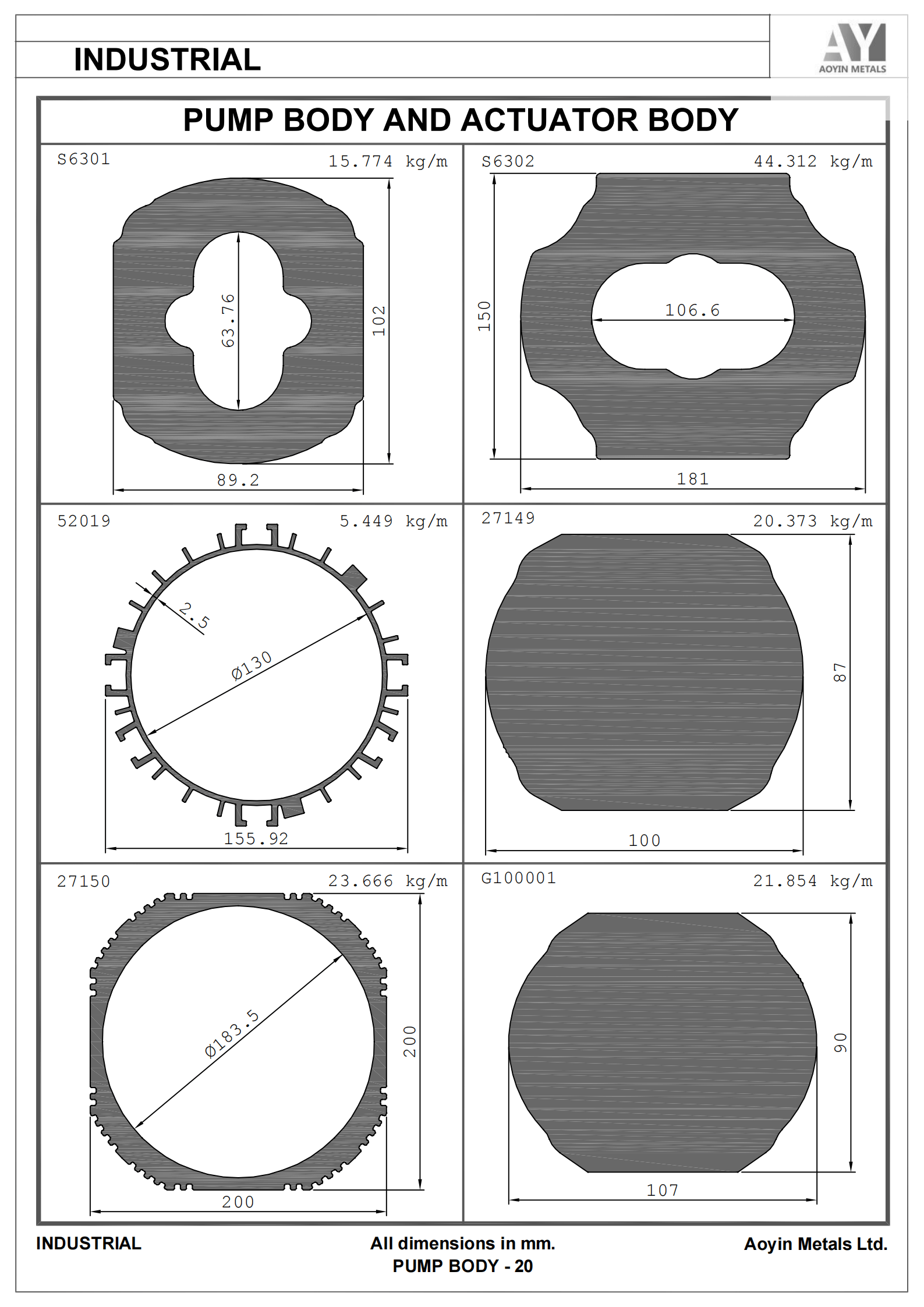 INDUSTRIAL

AY
AOYIN METALS

PUMP BODY AND ACTUATOR BODY

S6301 15.774 kg/m

63.76

102

89.2

S6302 44.312 kg/m

150

106.6

181

52019 5.449 kg/m

2.5

Ø130

155.92

27149 20.373 kg/m

87

100

27150 23.666 kg/m

Ø183.5

200

200

G100001 21.854 kg/m

90

107

INDUSTRIAL

All dimensions in mm.
PUMP BODY - 20

Aoyin Metals Ltd.